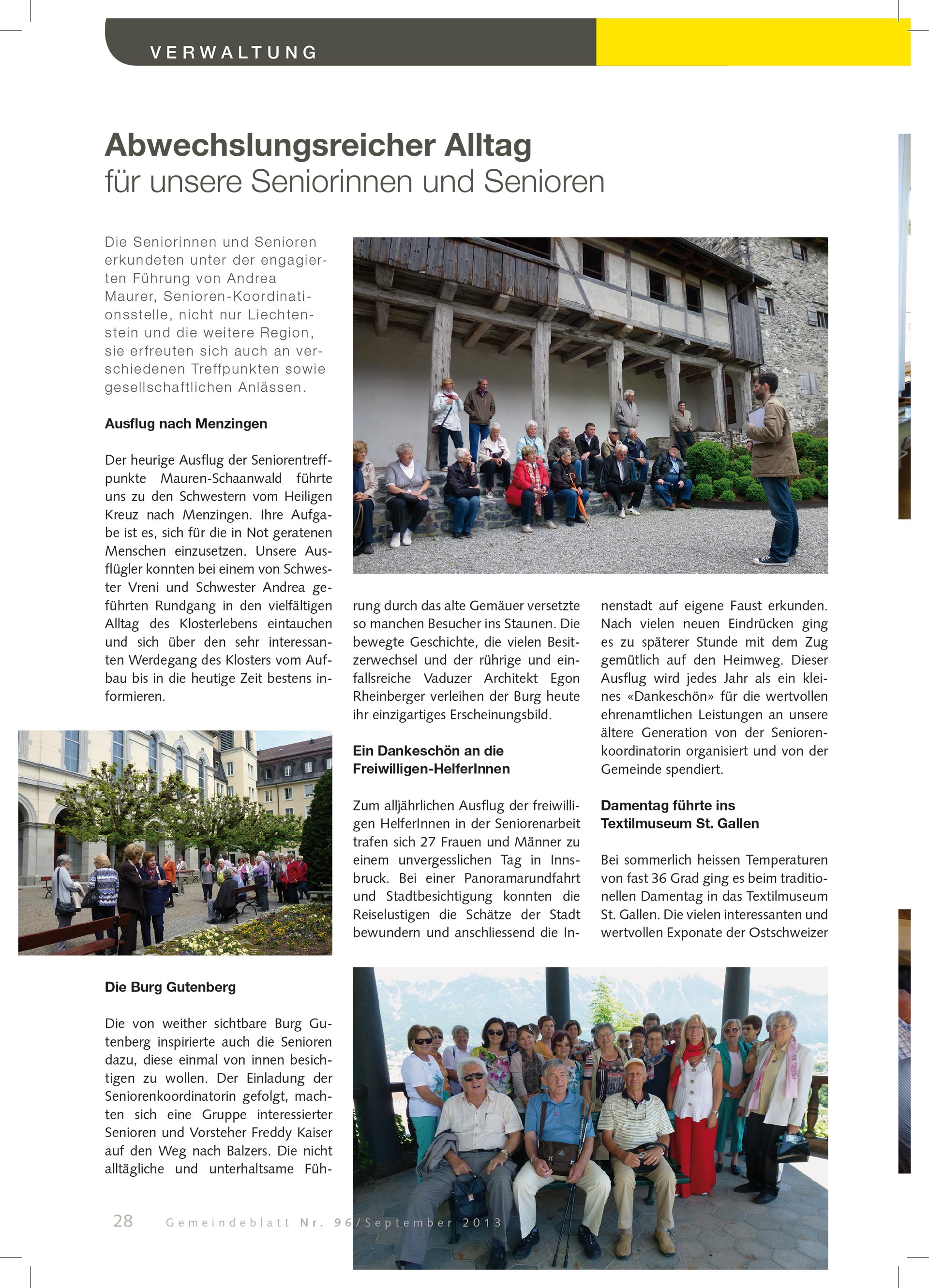 VERWALTUNG

Abwechslungsreicher Alltag
für unsere Seniorinnen und Senioren

Die Seniorinnen und Senioren erkundeten unter der engagierten Führung von Andrea Maurer, Senioren-Koordinationsstelle, nicht nur Liechtenstein und die weitere Region, sie erfreuten sich auch an verschiedenen Treffpunkten sowie gesellschaftlichen Anlässen.

Ausflug nach Menzingen

Der heurige Ausflug der Seniorentreffpunkte Mauren-Schaanwald führte uns zu den Schwestern vom Heiligen Kreuz nach Menzingen. Ihre Aufgabe ist es, sich für die in Not geratenen Menschen einzusetzen. Unsere Ausflügler konnten bei einem von Schwester Vreni und Schwester Andrea geführten Rundgang in den vielfältigen Alltag des Klosterlebens eintauchen und sich über den sehr interessanten Werdegang des Klosters vom Aufbau bis in die heutige Zeit bestens informieren.

Die Burg Gutenberg

Die von weither sichtbare Burg Gutenberg inspirierte auch die Senioren dazu, diese einmal von innen besichtigen zu wollen. Der Einladung der Seniorenkoordinatorin gefolgt, machten sich eine Gruppe interessierter Senioren und Vorsteher Freddy Kaiser auf den Weg nach Balzers. Die nicht alltägliche und unterhaltsame Führung durch das alte Gemäuer versetzte so manchen Besucher ins Staunen. Die bewegte Geschichte, die vielen Besitzerwechsel und der rührige und einfallsreiche Vaduzer Architekt Egon Rheinberger verleihen der Burg heute ihr einzigartiges Erscheinungsbild.

Ein Dankeschön an die Freiwilligen-HelferInnen

Zum alljährlichen Ausflug der freiwilligen HelferInnen in der Seniorenarbeit trafen sich 27 Frauen und Männer zu einem unvergesslichen Tag in Innsbruck. Bei einer Panoramarundfahrt und Stadtbesichtigung konnten die Reiselustigen die Schätze der Stadt bewundern und anschliessend die Innenstadt auf eigene Faust erkunden. Nach vielen neuen Eindrücken ging es zu späterer Stunde mit dem Zug gemütlich auf den Heimweg. Dieser Ausflug wird jedes Jahr als ein kleines «Dankeschön» für die wertvollen ehrenamtlichen Leistungen an unsere ältere Generation von der Seniorenkoordinatorin organisiert und von der Gemeinde spendiert.

Damentag führte ins Textilmuseum St. Gallen

Bei sommerlich heissen Temperaturen von fast 36 Grad ging es beim traditionellen Damentag in das Textilmuseum St. Gallen. Die vielen interessanten und wertvollen Exponate der Ostschweizer

28 Gemeindeblatt Nr. 96/September 2013